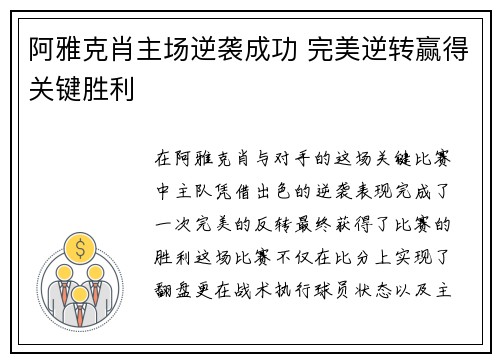 阿雅克肖主场逆袭成功 完美逆转赢得关键胜利

在阿雅克肖与对手的这场关键比赛中主队凭借出色的逆袭表现完成了一次完美的反转最终获得了比赛的胜利这场比赛不仅在比分上实现了翻盘更在战术执行球员状态以及主

$